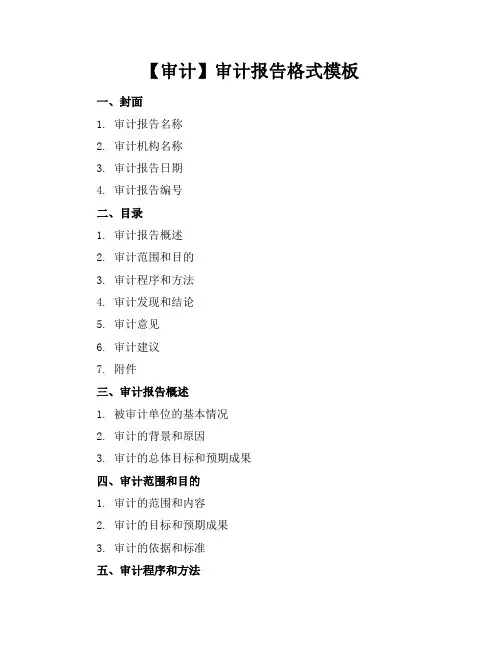 【审计】审计报告格式模板

一、封面

1. 审计报告名称
2. 审计机构名称
3. 审计报告日期
4. 审计报告编号

二、目录

1. 审计报告概述
2. 审计范围和目的
3. 审计程序和方法
4. 审计发现和结论
5. 审计意见
6. 审计建议
7. 附件

三、审计报告概述

1. 被审计单位的基本情况
2. 审计的背景和原因
3. 审计的总体目标和预期成果

四、审计范围和目的

1. 审计的范围和内容
2. 审计的目标和预期成果
3. 审计的依据和标准

五、审计程序和方法